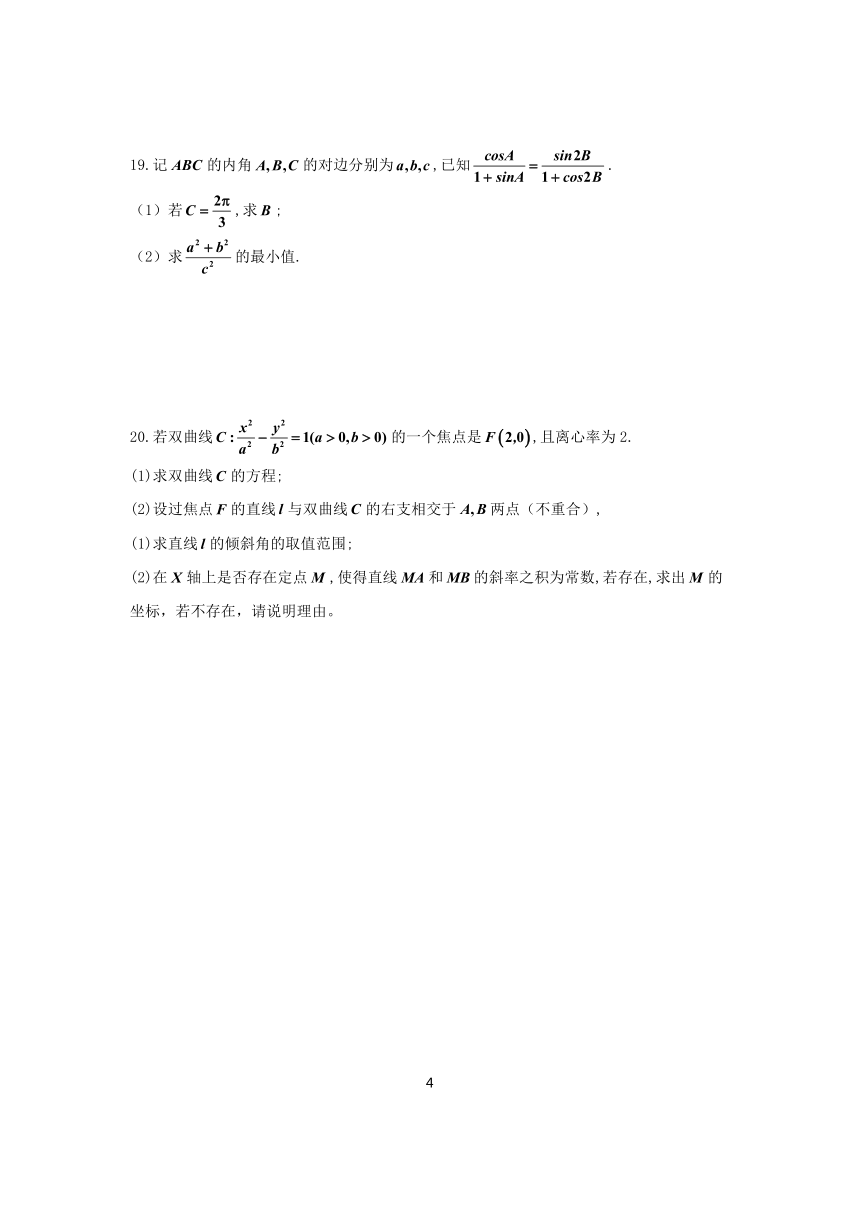 19. 记 $ABC$ 的内角 $A,B,C$ 的对边分别为 $a,b,c$，已知 $\frac{cosA}{1+sinA}=\frac{sin2B}{1+cos2B}$.

（1）若 $C=\frac{2\pi}{3}$，求 $B$；

（2）求 $\frac{a^2+b^2}{c^2}$ 的最小值.

20. 若双曲线 $C:\frac{x^2}{a^2}-\frac{y^2}{b^2}=1(a>0,b>0)$ 的一个焦点是 $F(2,0)$，且离心率为 2.

(1)求双曲线 $C$ 的方程;

(2)设过焦点 $F$ 的直线 $l$ 与双曲线 $C$ 的右支相交于 $A,B$ 两点（不重合），

(1)求直线 $l$ 的倾斜角的取值范围;

(2)在 $X$ 轴上是否存在定点 $M$，使得直线 $MA$ 和 $MB$ 的斜率之积为常数，若存在，求出 $M$ 的坐标，若不存在，请说明理由。

4